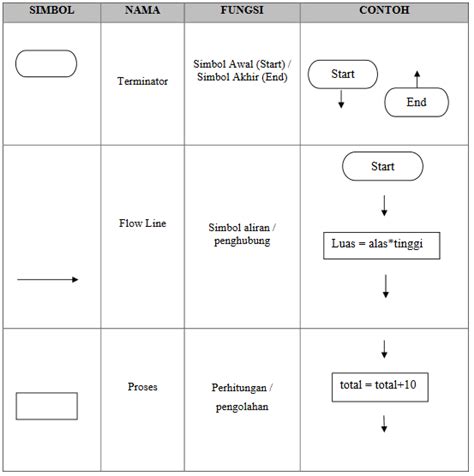 | SIMBOL | NAMA | FUNGSI | CONTOH |
|---|---|---|---|
| | Terminator | Simbol Awal (Start) / Simbol Akhir (End) | Start End |
| | Flow Line | Simbol aliran / penghubung | Start Luas = alas*tinggi |
| | Proses | Perhitungan / pengolahan | total = total+10 |